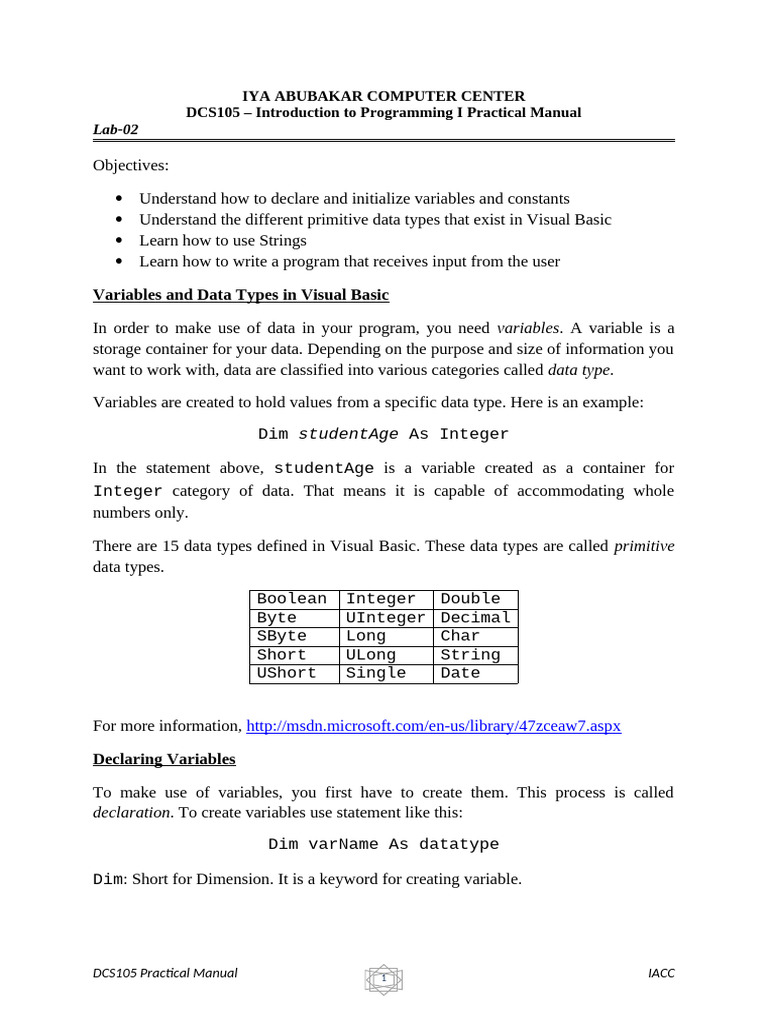 IYA ABUBAKAR COMPUTER CENTER
DCS105 – Introduction to Programming I Practical Manual

Lab-02

Objectives:

- Understand how to declare and initialize variables and constants
- Understand the different primitive data types that exist in Visual Basic
- Learn how to use Strings
- Learn how to write a program that receives input from the user

Variables and Data Types in Visual Basic

In order to make use of data in your program, you need variables. A variable is a storage container for your data. Depending on the purpose and size of information you want to work with, data are classified into various categories called data type.

Variables are created to hold values from a specific data type. Here is an example:

Dim studentAge As Integer

In the statement above, studentAge is a variable created as a container for Integer category of data. That means it is capable of accommodating whole numbers only.

There are 15 data types defined in Visual Basic. These data types are called primitive data types.

| Boolean | Integer | Double |
|---|---|---|
| Byte | UInteger | Decimal |
| SByte | Long | Char |
| Short | ULong | String |
| UShort | Single | Date |

For more information, http://msdn.microsoft.com/en-us/library/47zceaw7.aspx

Declaring Variables

To make use of variables, you first have to create them. This process is called declaration. To create variables use statement like this:

Dim varName As datatype

Dim: Short for Dimension. It is a keyword for creating variable.

DCS105 Practical Manual
1
IACC